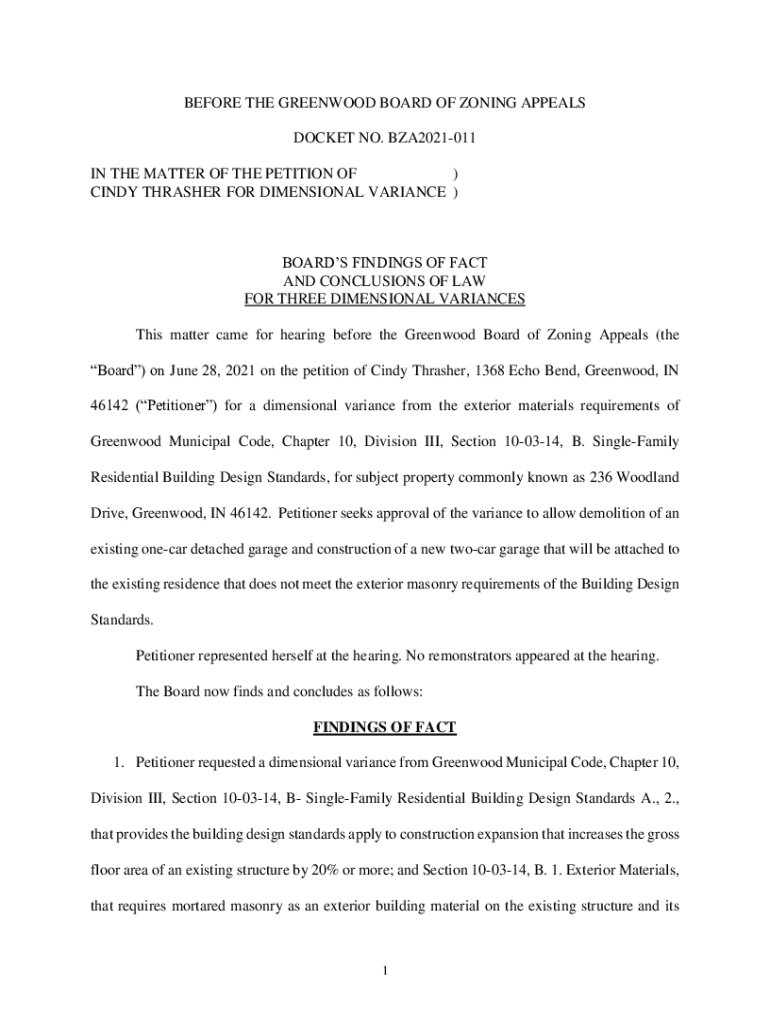 BEFORE THE GREENWOOD BOARD OF ZONING APPEALS

DOCKET NO. BZA2021-011

IN THE MATTER OF THE PETITION OF )
CINDY THRASHER FOR DIMENSIONAL VARIANCE )

BOARD'S FINDINGS OF FACT
AND CONCLUSIONS OF LAW
FOR THREE DIMENSIONAL VARIANCES

This matter came for hearing before the Greenwood Board of Zoning Appeals (the "Board") on June 28, 2021 on the petition of Cindy Thrasher, 1368 Echo Bend, Greenwood, IN 46142 ("Petitioner") for a dimensional variance from the exterior materials requirements of Greenwood Municipal Code, Chapter 10, Division III, Section 10-03-14, B. Single-Family Residential Building Design Standards, for subject property commonly known as 236 Woodland Drive, Greenwood, IN 46142. Petitioner seeks approval of the variance to allow demolition of an existing one-car detached garage and construction of a new two-car garage that will be attached to the existing residence that does not meet the exterior masonry requirements of the Building Design Standards.

Petitioner represented herself at the hearing. No remonstrators appeared at the hearing.

The Board now finds and concludes as follows:

FINDINGS OF FACT

1. Petitioner requested a dimensional variance from Greenwood Municipal Code, Chapter 10, Division III, Section 10-03-14, B- Single-Family Residential Building Design Standards A., 2., that provides the building design standards apply to construction expansion that increases the gross floor area of an existing structure by 20% or more; and Section 10-03-14, B. 1. Exterior Materials, that requires mortared masonry as an exterior building material on the existing structure and its

1